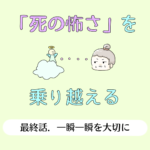 「死の怖さ」を

乗り越える

最終話．一瞬一瞬を大切に